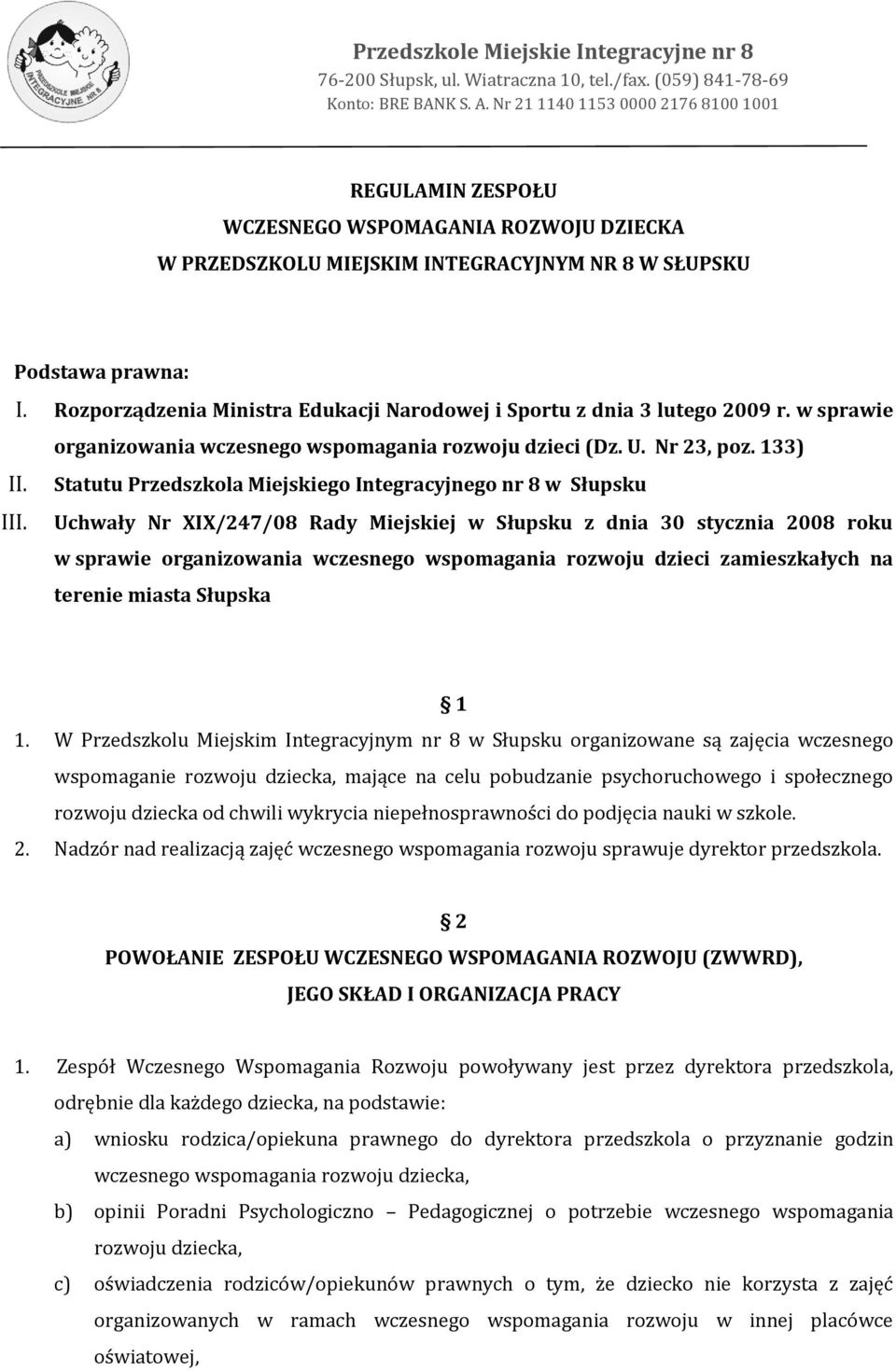 PRZEDSZKOLE MIEJSKIE INTEGRACYJNE NR 8

Przedszkole Miejskie Integracyjne nr 8
76-200 Słupsk, ul. Wiatraczna 10, tel./fax. (059) 841-78-69
Konto: BRE BANK S. A. Nr 21 1140 1153 0000 2176 8100 1001

REGULAMIN ZESPOŁU
WCZESNEGO WSPOMAGANIA ROZWOJU DZIECKA
W PRZEDSZKOLU MIEJSKIM INTEGRACYJNYM NR 8 W SŁUPSKU

Podstawa prawna:
I. Rozporządzenia Ministra Edukacji Narodowej i Sportu z dnia 3 lutego 2009 r. w sprawie organizowania wczesnego wspomagania rozwoju dzieci (Dz. U. Nr 23, poz. 133)
II. Statutu Przedszkola Miejskiego Integracyjnego nr 8 w Słupsku
III. Uchwały Nr XIX/247/08 Rady Miejskiej w Słupsku z dnia 30 stycznia 2008 roku w sprawie organizowania wczesnego wspomagania rozwoju dzieci zamieszkałych na terenie miasta Słupska

§ 1
1. W Przedszkolu Miejskim Integracyjnym nr 8 w Słupsku organizowane są zajęcia wczesnego wspomaganie rozwoju dziecka, mające na celu pobudzanie psychoruchowego i społecznego rozwoju dziecka od chwili wykrycia niepełnosprawności do podjęcia nauki w szkole.
2. Nadzór nad realizacją zajęć wczesnego wspomagania rozwoju sprawuje dyrektor przedszkola.

§ 2
POWOŁANIE ZESPOŁU WCZESNEGO WSPOMAGANIA ROZWOJU (ZWWRD), JEGO SKŁAD I ORGANIZACJA PRACY

1. Zespół Wczesnego Wspomagania Rozwoju powoływany jest przez dyrektora przedszkola, odrębnie dla każdego dziecka, na podstawie:
a) wniosku rodzica/opiekuna prawnego do dyrektora przedszkola o przyznanie godzin wczesnego wspomagania rozwoju dziecka,
b) opinii Poradni Psychologiczno – Pedagogicznej o potrzebie wczesnego wspomagania rozwoju dziecka,
c) oświadczenia rodziców/opiekunów prawnych o tym, że dziecko nie korzysta z zajęć organizowanych w ramach wczesnego wspomagania rozwoju w innej placówce oświatowej,